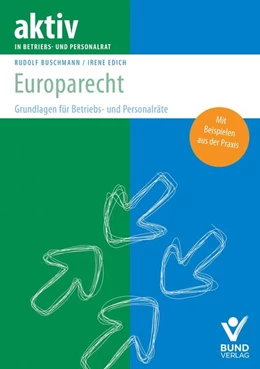 aktiv
IN BETRIEBS- UND PERSONALRAT

RUDOLF BUSCHMANN / IRENE EDICH

Europarecht

Grundlagen für Betriebs- und Personalräte

Mit Beispielen aus der Praxis

BUND VERLAG